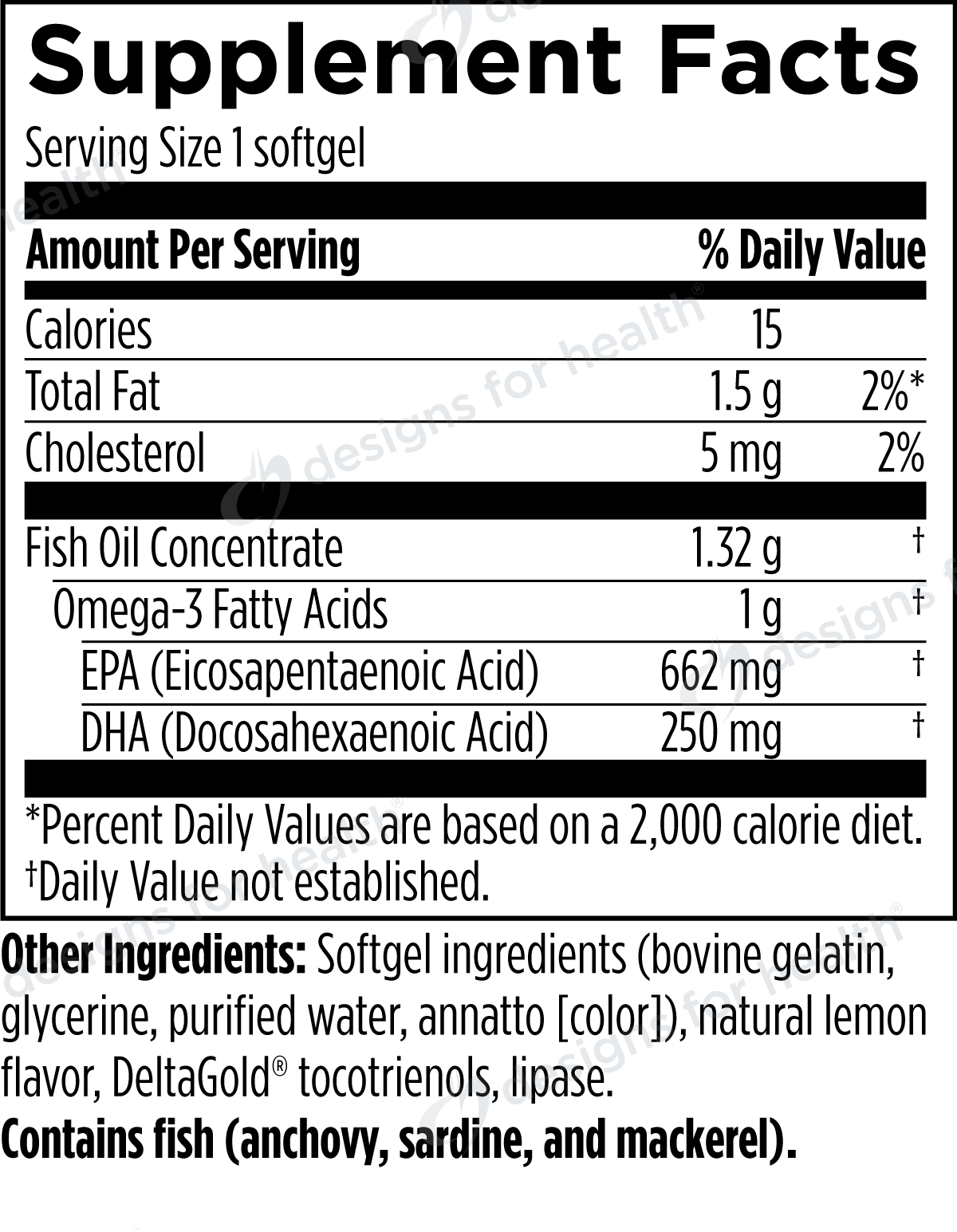 Supplement Facts

Serving Size 1 softgel

| Amount Per Serving | | % Daily Value |
|---|---|---|
| Calories | 15 | |
| Total Fat | 1.5 g | 2%* |
| Cholesterol | 5 mg | 2% |
| Fish Oil Concentrate | 1.32 g | † |
| Omega-3 Fatty Acids | 1 g | † |
| EPA (Eicosapentaenoic Acid) | 662 mg | † |
| DHA (Docosahexaenoic Acid) | 250 mg | † |

*Percent Daily Values are based on a 2,000 calorie diet.
†Daily Value not established.

Other Ingredients: Softgel ingredients (bovine gelatin, glycerine, purified water, annatto [color]), natural lemon flavor, DeltaGold® tocotrienols, lipase.
Contains fish (anchovy, sardine, and mackerel).

designs for health®